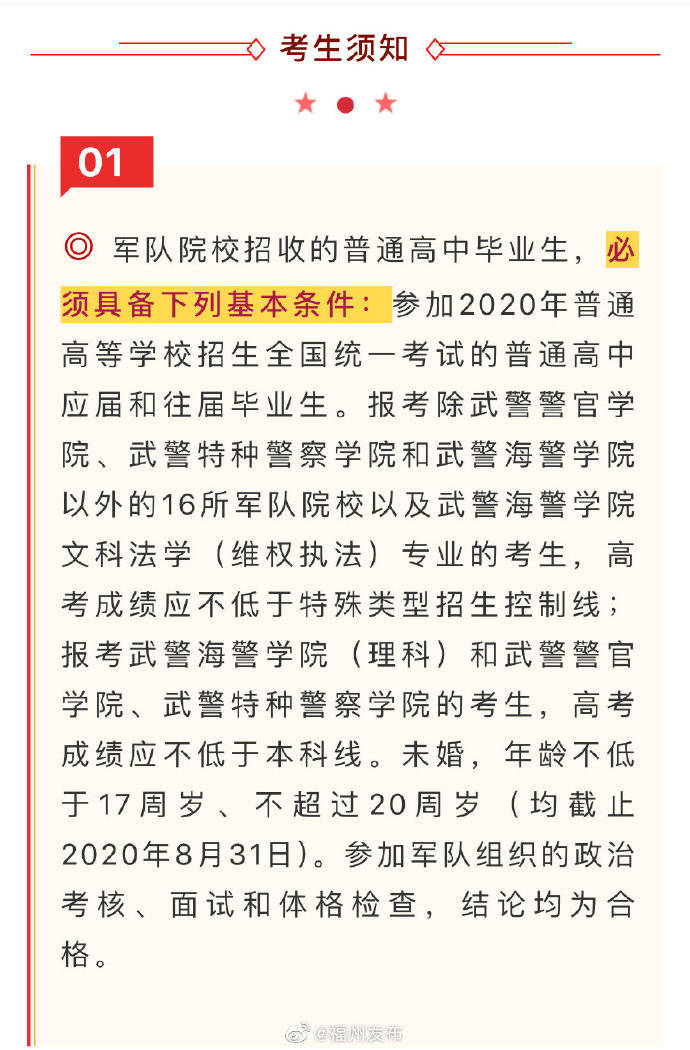 考生须知

01

◎ 军队院校招收的普通高中毕业生，必须具备下列基本条件：参加2020年普通高等学校招生全国统一考试的普通高中应届和往届毕业生。报考除武警警官学院、武警特种警察学院和武警海警学院以外的16所军队院校以及武警海警学院文科法学（维权执法）专业的考生，高考成绩应不低于特殊类型招生控制线；报考武警海警学院（理科）和武警警官学院、武警特种警察学院的考生，高考成绩应不低于本科线。未婚，年龄不低于17周岁、不超过20周岁（均截止2020年8月31日）。参加军队组织的政治考核、面试和体格检查，结论均为合格。

@福州发布